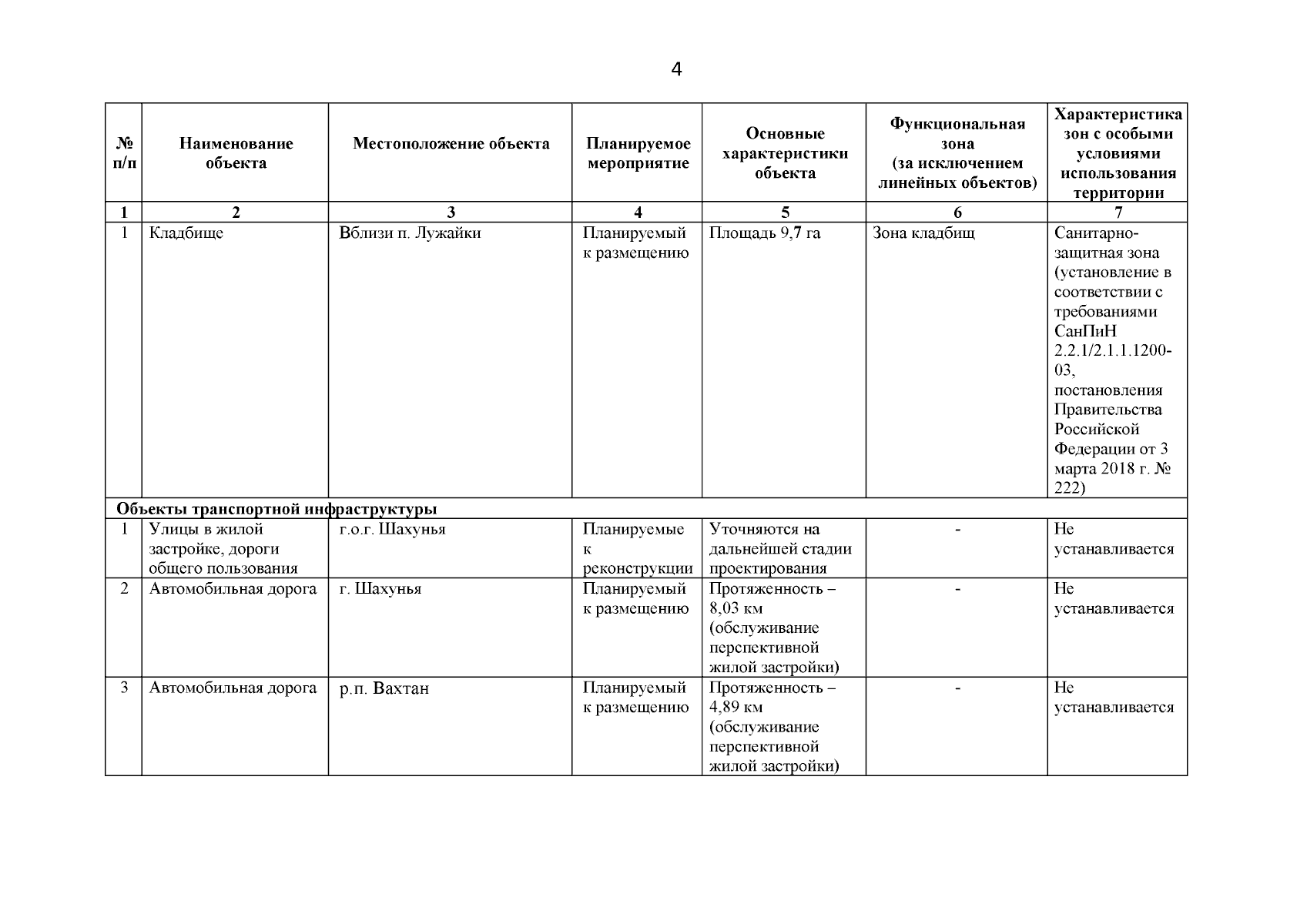 4

| № п/п | Наименование объекта | Местоположение объекта | Планируемое мероприятие | Основные характеристики объекта | Функциональная зона (за исключением линейных объектов) | Характеристика зон с особыми условиями использования территории |
|---|---|---|---|---|---|---|
| 1 | 2 | 3 | 4 | 5 | 6 | 7 |
| 1 | Кладбище | Вблизи п. Лужайки | Планируемый к размещению | Площадь 9,7 га | Зона кладбищ | Санитарно-защитная зона (установление в соответствии с требованиями СанПиН 2.2.1/2.1.1.1200-03, постановления Правительства Российской Федерации от 3 марта 2018 г. № 222) |
| Объекты транспортной инфраструктуры | | | | | | |
| 1 | Улицы в жилой застройке, дороги общего пользования | г.о.г. Шахунья | Планируемые к реконструкции | Уточняются на дальнейшей стадии проектирования | - | Не устанавливается |
| 2 | Автомобильная дорога | г. Шахунья | Планируемый к размещению | Протяженность – 8,03 км (обслуживание перспективной жилой застройки) | - | Не устанавливается |
| 3 | Автомобильная дорога | р.п. Вахтан | Планируемый к размещению | Протяженность – 4,89 км (обслуживание перспективной жилой застройки) | - | Не устанавливается |